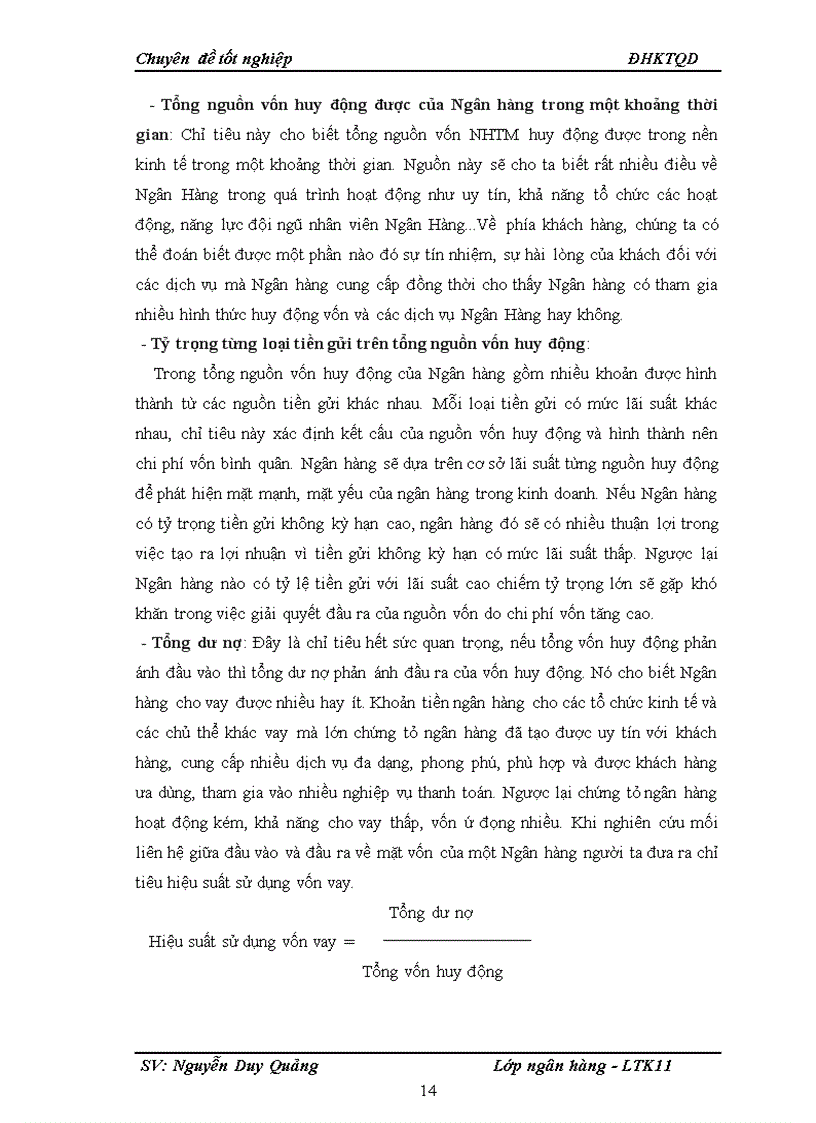 Chuyên đề tốt nghiệp ĐHKTQD

- Tổng nguồn vốn huy động được của Ngân hàng trong một khoảng thời gian: Chỉ tiêu này cho biết tổng nguồn vốn NHTM huy động được trong nền kinh tế trong một khoảng thời gian. Nguồn này sẽ cho ta biết rất nhiều điều về Ngân Hàng trong quá trình hoạt động như uy tín, khả năng tổ chức các hoạt động, năng lực đội ngũ nhân viên Ngân Hàng...Về phía khách hàng, chúng ta có thể đoán biết được một phần nào đó sự tín nhiệm, sự hài lòng của khách đối với các dịch vụ mà Ngân hàng cung cấp đồng thời cho thấy Ngân hàng có tham gia nhiều hình thức huy động vốn và các dịch vụ Ngân Hàng hay không.

- Tỷ trọng từng loại tiền gửi trên tổng nguồn vốn huy động:

Trong tổng nguồn vốn huy động của Ngân hàng gồm nhiều khoản được hình thành từ các nguồn tiền gửi khác nhau. Mỗi loại tiền gửi có mức lãi suất khác nhau, chỉ tiêu này xác định kết cấu của nguồn vốn huy động và hình thành nên chi phí vốn bình quân. Ngân hàng sẽ dựa trên cơ sở lãi suất từng nguồn huy động để phát hiện mặt mạnh, mặt yếu của ngân hàng trong kinh doanh. Nếu Ngân hàng có tỷ trọng tiền gửi không kỳ hạn cao, ngân hàng đó sẽ có nhiều thuận lợi trong việc tạo ra lợi nhuận vì tiền gửi không kỳ hạn có mức lãi suất thấp. Ngược lại Ngân hàng nào có tỷ lệ tiền gửi với lãi suất cao chiếm tỷ trọng lớn sẽ gặp khó khăn trong việc giải quyết đầu ra của nguồn vốn do chi phí vốn tăng cao.

- Tổng dư nợ: Đây là chỉ tiêu hết sức quan trọng, nếu tổng vốn huy động phản ánh đầu vào thì tổng dư nợ phản ánh đầu ra của vốn huy động. Nó cho biết Ngân hàng cho vay được nhiều hay ít. Khoản tiền ngân hàng cho các tổ chức kinh tế và các chủ thể khác vay mà lớn chứng tỏ ngân hàng đã tạo được uy tín với khách hàng, cung cấp nhiều dịch vụ đa dạng, phong phú, phù hợp và được khách hàng ưa dùng, tham gia vào nhiều nghiệp vụ thanh toán. Ngược lại chứng tỏ ngân hàng hoạt động kém, khả năng cho vay thấp, vốn ứ đọng nhiều. Khi nghiên cứu mối liên hệ giữa đầu vào và đầu ra về mặt vốn của một Ngân hàng người ta đưa ra chỉ tiêu hiệu suất sử dụng vốn vay.

$\text{Hiệu suất sử dụng vốn vay} = \frac{\text{Tổng dư nợ}}{\text{Tổng vốn huy động}}$

SV: Nguyễn Duy Quảng Lớp ngân hàng - LTK11

14